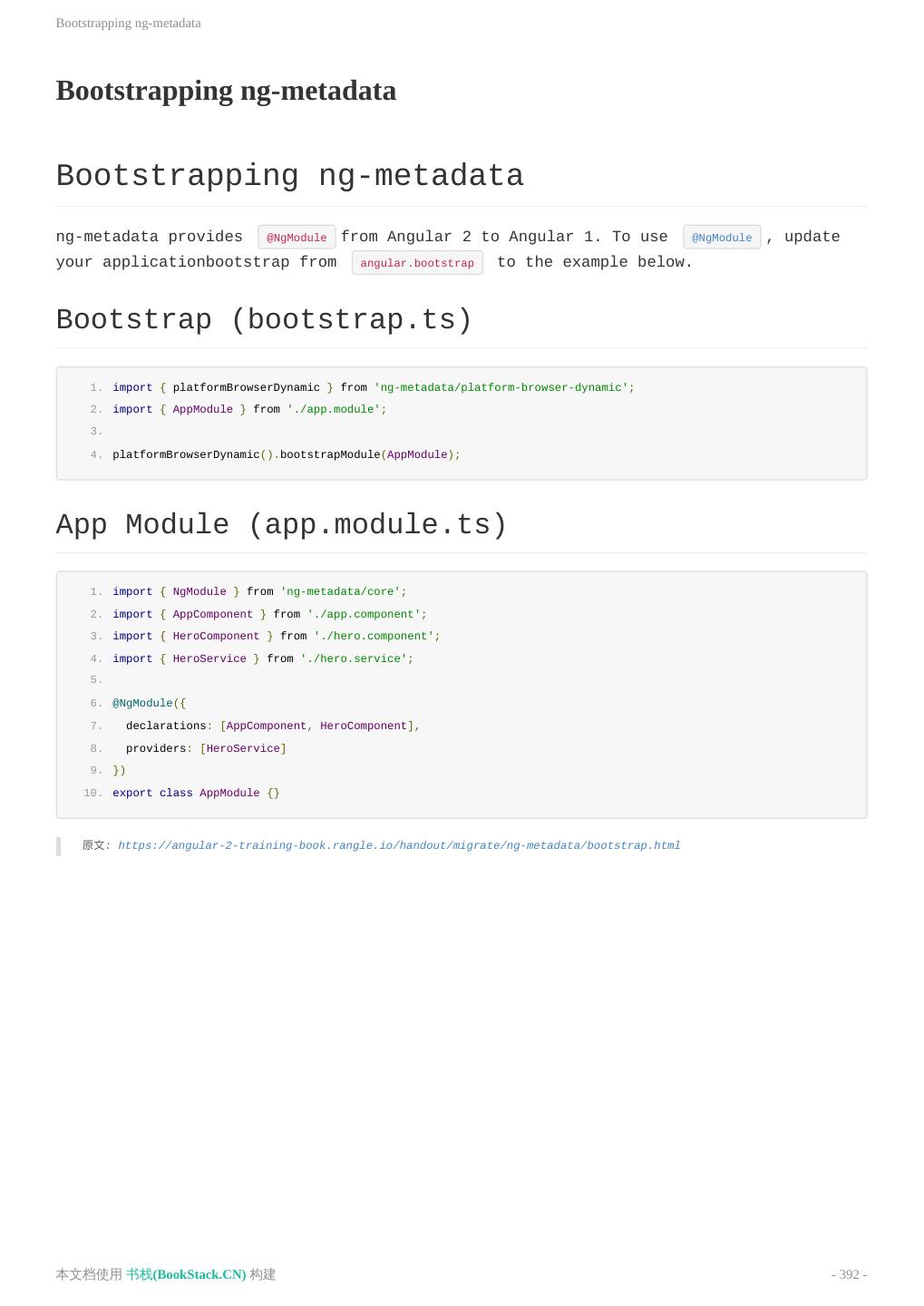 Bootstrapping ng-metadata

Bootstrapping ng-metadata

Bootstrapping ng-metadata

ng-metadata provides @NgModule from Angular 2 to Angular 1. To use @NgModule , update your applicationbootstrap from angular.bootstrap to the example below.

Bootstrap (bootstrap.ts)

1. import { platformBrowserDynamic } from 'ng-metadata/platform-browser-dynamic';
2. import { AppModule } from './app.module';
3.
4. platformBrowserDynamic().bootstrapModule(AppModule);

App Module (app.module.ts)

1. import { NgModule } from 'ng-metadata/core';
2. import { AppComponent } from './app.component';
3. import { HeroComponent } from './hero.component';
4. import { HeroService } from './hero.service';
5.
6. @NgModule({
7.   declarations: [AppComponent, HeroComponent],
8.   providers: [HeroService]
9. })
10. export class AppModule {}

原文: https://angular-2-training-book.rangle.io/handout/migrate/ng-metadata/bootstrap.html

本文档使用 书栈(BookStack.CN) 构建

- 392 -